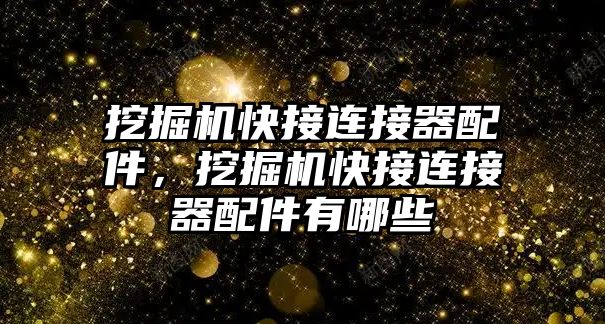 挖掘机快接连接器配件，挖掘机快接连接器配件有哪些